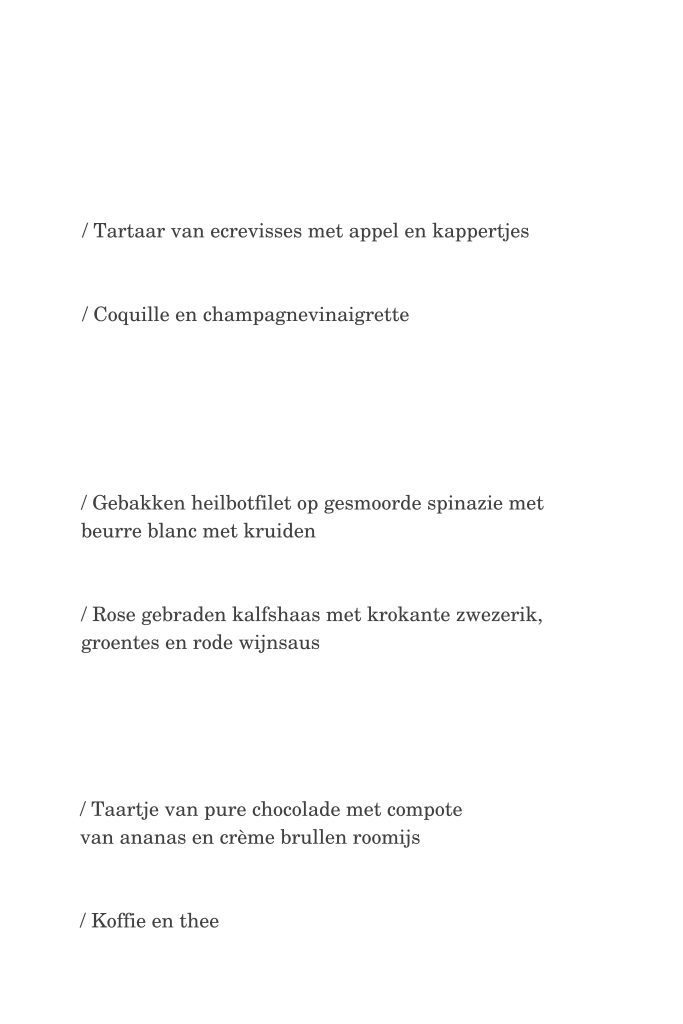 / Tartaar van ecrevisses met appel en kappertjes

/ Coquille en champagnevinaigrette

/ Gebakken heilbotfilet op gesmoorde spinazie met beurre blanc met kruiden

/ Rose gebraden kalfshaas met krokante zwezerik, groentes en rode wijnsaus

/ Taartje van pure chocolade met compote van ananas en crème brullen roomijs

/ Koffie en thee